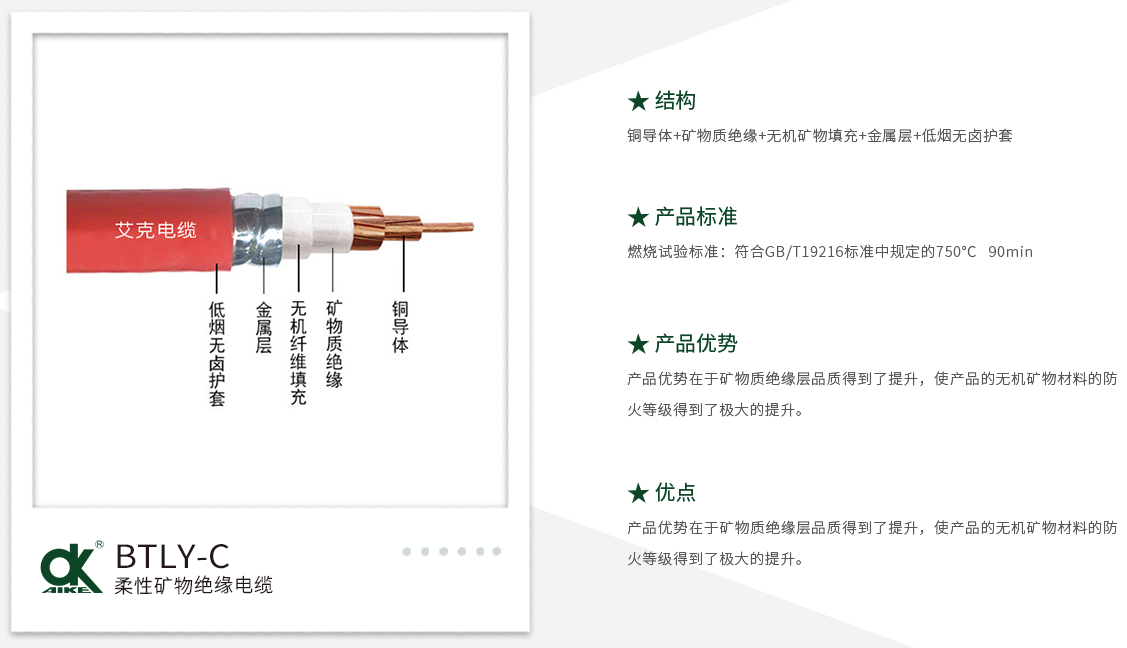 艾克电缆

低烟无卤护套

金属层

无机纤维填充

矿物质绝缘

铜导体

AIKE

BTLY-C
柔性矿物绝缘电缆

★ 结构
铜导体+矿物质绝缘+无机矿物填充+金属层+低烟无卤护套

★ 产品标准
燃烧试验标准：符合GB/T19216标准中规定的750°C 90min

★ 产品优势
产品优势在于矿物质绝缘层品质得到了提升，使产品的无机矿物材料的防火等级得到了极大的提升。

★ 优点
产品优势在于矿物质绝缘层品质得到了提升，使产品的无机矿物材料的防火等级得到了极大的提升。